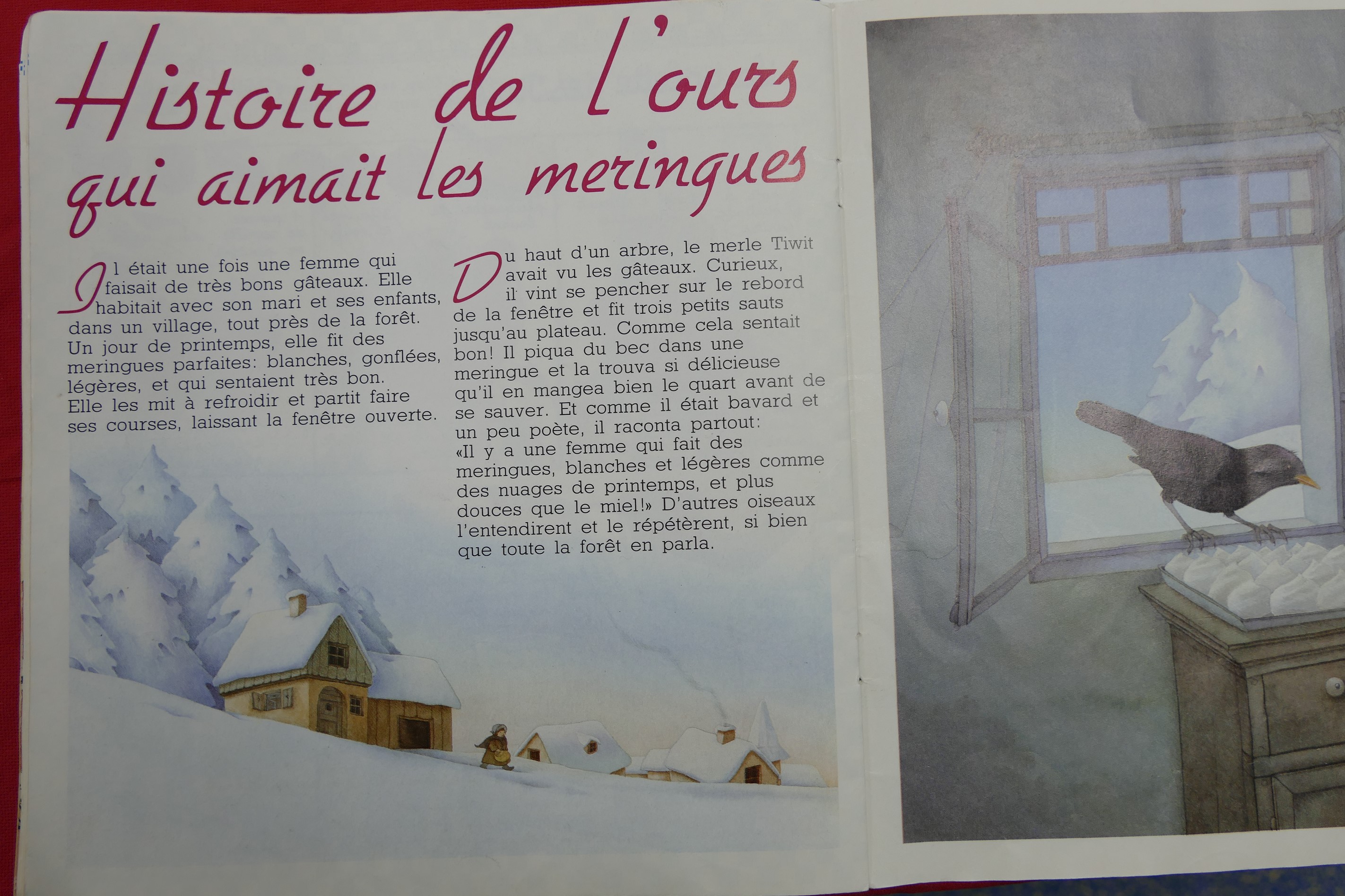 Histoire de l'ours qui aimait les meringues

Il était une fois une femme qui faisait de très bons gâteaux. Elle habitait avec son mari et ses enfants, dans un village, tout près de la forêt. Un jour de printemps, elle fit des meringues parfaites: blanches, gonflées, légères, et qui sentaient très bon. Elle les mit à refroidir et partit faire ses courses, laissant la fenêtre ouverte.

Du haut d'un arbre, le merle Tiwit avait vu les gâteaux. Curieux, il vint se pencher sur le rebord de la fenêtre et fit trois petits sauts jusqu'au plateau. Comme cela sentait bon! Il piqua du bec dans une meringue et la trouva si délicieuse qu'il en mangea bien le quart avant de se sauver. Et comme il était bavard et un peu poète, il raconta partout: «Il y a une femme qui fait des meringues, blanches et légères comme des nuages de printemps, et plus douces que le miel!» D'autres oiseaux l'entendirent et le répétèrent, si bien que toute la forêt en parla.